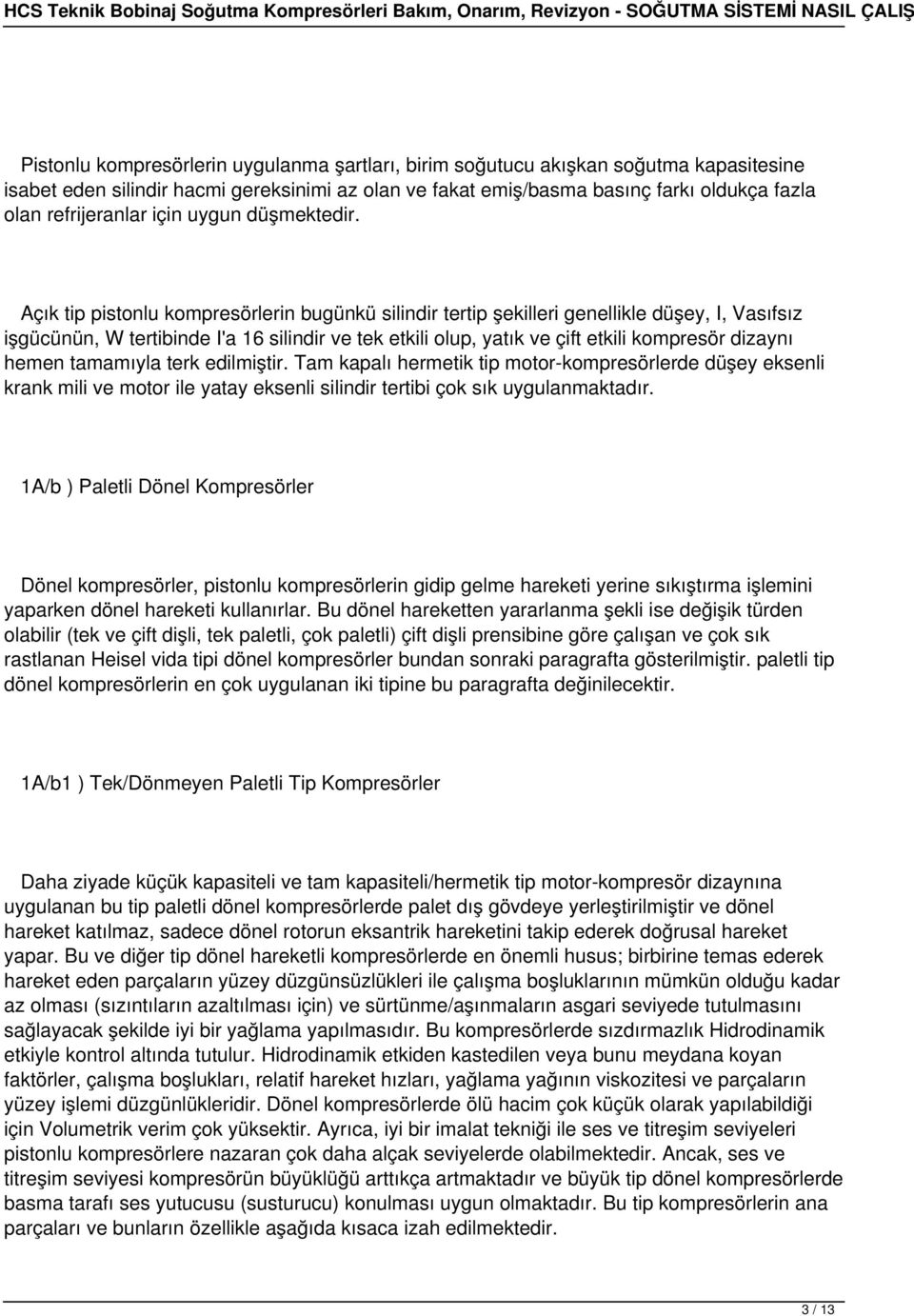 HCS Teknik Bobinaj Soğutma Kompresörleri Bakım, Onarım, Revizyon - SOĞUTMA SİSTEMİ NASIL ÇALIŞ

Pistonlu kompresörlerin uygulanma şartları, birim soğutucu akışkan soğutma kapasitesine isabet eden silindir hacmi gereksinimi az olan ve fakat emiş/basma basınç farkı oldukça fazla olan refrijeranlar için uygun düşmektedir.

Açık tip pistonlu kompresörlerin bugünkü silindir tertip şekilleri genellikle düşey, I, Vasıfsız işgücünün, W tertibinde I'a 16 silindir ve tek etkili olup, yatık ve çift etkili kompresör dizaynı hemen tamamıyla terk edilmiştir. Tam kapalı hermetik tip motor-kompresörlerde düşey eksenli krank mili ve motor ile yatay eksenli silindir tertibi çok sık uygulanmaktadır.

1A/b ) Paletli Dönel Kompresörler

Dönel kompresörler, pistonlu kompresörlerin gidip gelme hareketi yerine sıkıştırma işlemini yaparken dönel hareketi kullanırlar. Bu dönel hareketten yararlanma şekli ise değişik türden olabilir (tek ve çift dişli, tek paletli, çok paletli) çift dişli prensibine göre çalışan ve çok sık rastlanan Heisel vida tipi dönel kompresörler bundan sonraki paragrafta gösterilmiştir. paletli tip dönel kompresörlerin en çok uygulanan iki tipine bu paragrafta değinilecektir.

1A/b1 ) Tek/Dönmeyen Paletli Tip Kompresörler

Daha ziyade küçük kapasiteli ve tam kapasiteli/hermetik tip motor-kompresör dizaynına uygulanan bu tip paletli dönel kompresörlerde palet dış gövdeye yerleştirilmiştir ve dönel hareket katılmaz, sadece dönel rotorun eksantrik hareketini takip ederek doğrusal hareket yapar. Bu ve diğer tip dönel hareketli kompresörlerde en önemli husus; birbirine temas ederek hareket eden parçaların yüzey düzgünsüzlükleri ile çalışma boşluklarının mümkün olduğu kadar az olması (sızıntıların azaltılması için) ve sürtünme/aşınmaların asgari seviyede tutulmasını sağlayacak şekilde iyi bir yağlama yapılmasıdır. Bu kompresörlerde sızdırmazlık Hidrodinamik etkiyle kontrol altında tutulur. Hidrodinamik etkiden kastedilen veya bunu meydana koyan faktörler, çalışma boşlukları, relatif hareket hızları, yağlama yağının viskozitesi ve parçaların yüzey işlemi düzgünlükleridir. Dönel kompresörlerde ölü hacim çok küçük olarak yapılabildiği için Volumetrik verim çok yüksektir. Ayrıca, iyi bir imalat tekniği ile ses ve titreşim seviyeleri pistonlu kompresörlere nazaran çok daha alçak seviyelerde olabilmektedir. Ancak, ses ve titreşim seviyesi kompresörün büyüklüğü arttıkça artmaktadır ve büyük tip dönel kompresörlerde basma tarafı ses yutucusu (susturucu) konulması uygun olmaktadır. Bu tip kompresörlerin ana parçaları ve bunların özellikle aşağıda kısaca izah edilmektedir.

3 / 13